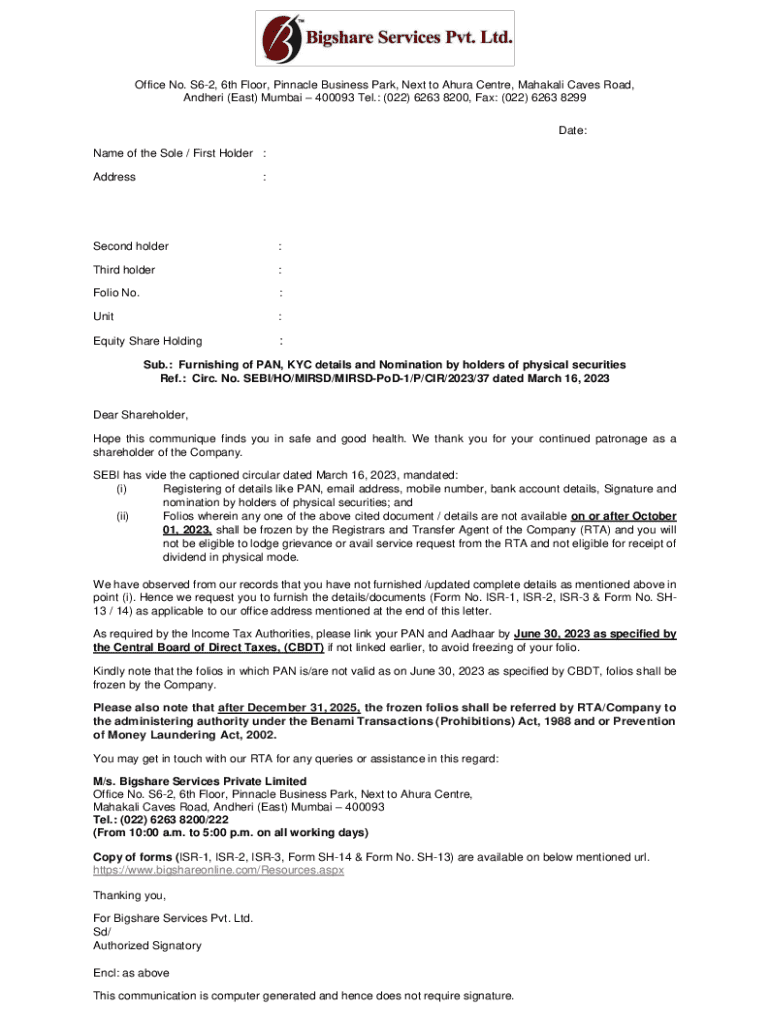 Bigshare Services Pvt. Ltd.

Office No. S6-2, 6th Floor, Pinnacle Business Park, Next to Ahura Centre, Mahakali Caves Road, Andheri (East) Mumbai – 400093 Tel.: (022) 6263 8200, Fax: (022) 6263 8299

Date:

Name of the Sole / First Holder :

Address :

Second holder :

Third holder :

Folio No. :

Unit :

Equity Share Holding :

Sub.: Furnishing of PAN, KYC details and Nomination by holders of physical securities
Ref.: Circ. No. SEBI/HO/MIRSD/MIRSD-PoD-1/P/CIR/2023/37 dated March 16, 2023

Dear Shareholder,

Hope this communique finds you in safe and good health. We thank you for your continued patronage as a shareholder of the Company.

SEBI has vide the captioned circular dated March 16, 2023, mandated:
(i) Registering of details like PAN, email address, mobile number, bank account details, Signature and nomination by holders of physical securities; and
(ii) Folios wherein any one of the above cited document / details are not available on or after October 01, 2023, shall be frozen by the Registrars and Transfer Agent of the Company (RTA) and you will not be eligible to lodge grievance or avail service request from the RTA and not eligible for receipt of dividend in physical mode.

We have observed from our records that you have not furnished /updated complete details as mentioned above in point (i). Hence we request you to furnish the details/documents (Form No. ISR-1, ISR-2, ISR-3 & Form No. SH-13 / 14) as applicable to our office address mentioned at the end of this letter.

As required by the Income Tax Authorities, please link your PAN and Aadhaar by June 30, 2023 as specified by the Central Board of Direct Taxes, (CBDT) if not linked earlier, to avoid freezing of your folio.

Kindly note that the folios in which PAN is/are not valid as on June 30, 2023 as specified by CBDT, folios shall be frozen by the Company.

Please also note that after December 31, 2025, the frozen folios shall be referred by RTA/Company to the administering authority under the Benami Transactions (Prohibitions) Act, 1988 and or Prevention of Money Laundering Act, 2002.

You may get in touch with our RTA for any queries or assistance in this regard:

M/s. Bigshare Services Private Limited
Office No. S6-2, 6th Floor, Pinnacle Business Park, Next to Ahura Centre,
Mahakali Caves Road, Andheri (East) Mumbai – 400093
Tel.: (022) 6263 8200/222
(From 10:00 a.m. to 5:00 p.m. on all working days)

Copy of forms (ISR-1, ISR-2, ISR-3, Form SH-14 & Form No. SH-13) are available on below mentioned url.
https://www.bigshareonline.com/Resources.aspx

Thanking you,

For Bigshare Services Pvt. Ltd.
Sd/
Authorized Signatory

Encl: as above

This communication is computer generated and hence does not require signature.